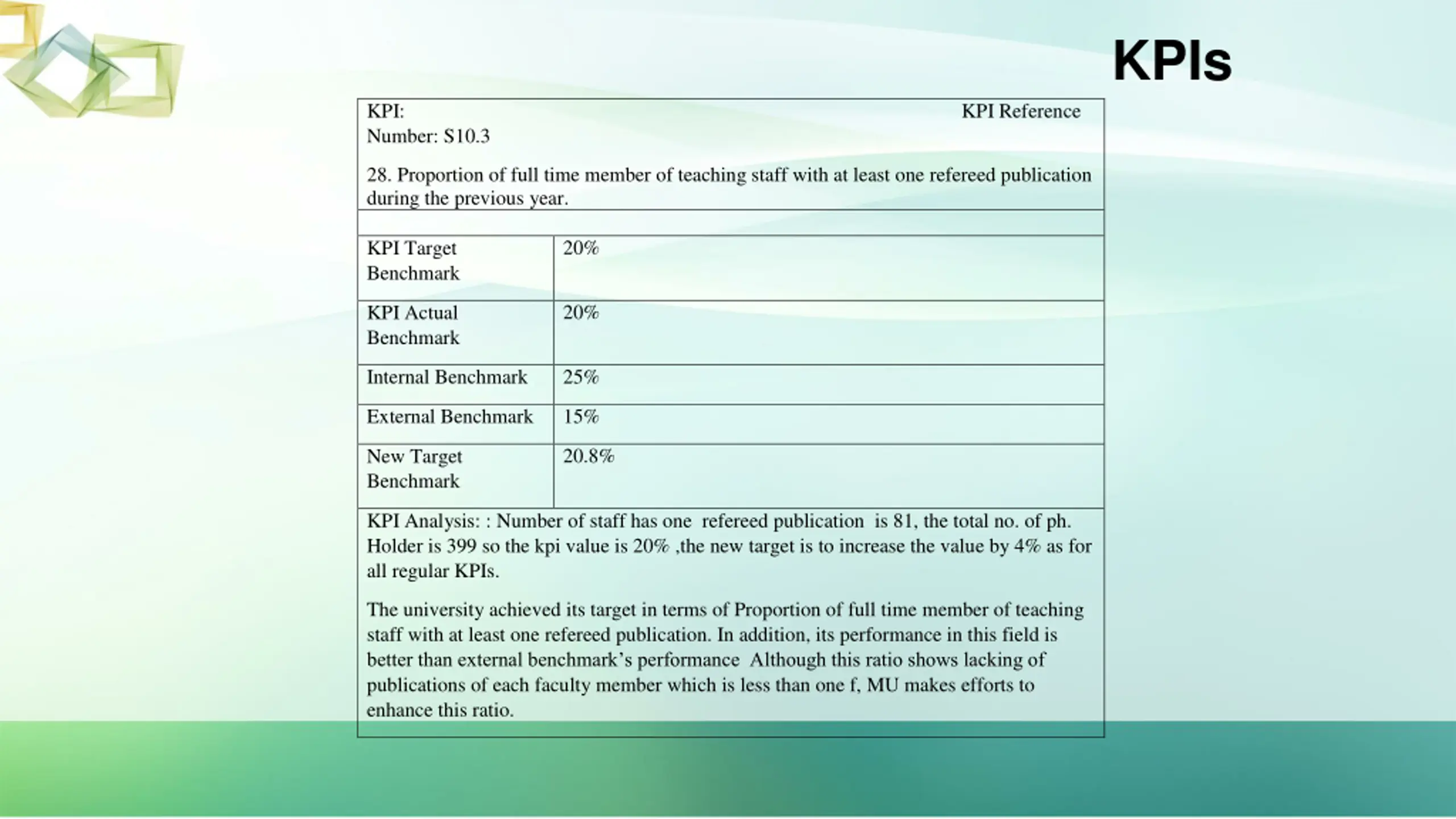 KPIs

KPI: KPI Reference
Number: S10.3

28. Proportion of full time member of teaching staff with at least one refereed publication during the previous year.

| | |
|---|---|
| KPI Target Benchmark | 20% |
| KPI Actual Benchmark | 20% |
| Internal Benchmark | 25% |
| External Benchmark | 15% |
| New Target Benchmark | 20.8% |

KPI Analysis: : Number of staff has one refereed publication is 81, the total no. of ph. Holder is 399 so the kpi value is 20% ,the new target is to increase the value by 4% as for all regular KPIs.

The university achieved its target in terms of Proportion of full time member of teaching staff with at least one refereed publication. In addition, its performance in this field is better than external benchmark's performance Although this ratio shows lacking of publications of each faculty member which is less than one f, MU makes efforts to enhance this ratio.